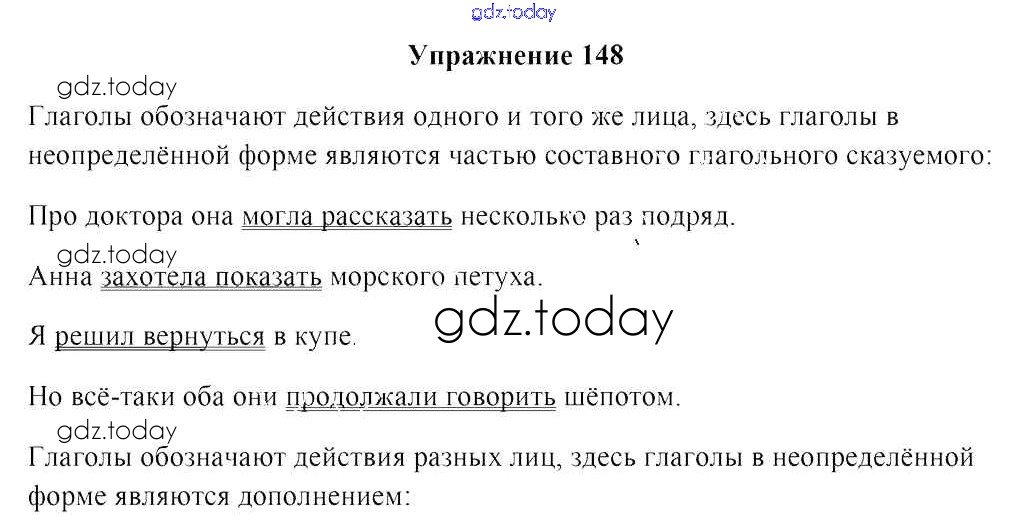 Упражнение 148

Глаголы обозначают действия одного и того же лица, здесь глаголы в неопределённой форме являются частью составного глагольного сказуемого:

Про доктора она могла рассказать несколько раз подряд.

Анна захотела показать морского петуха.

Я решил вернуться в купе.

Но всё-таки оба они продолжали говорить шёпотом.

Глаголы обозначают действия разных лиц, здесь глаголы в неопределённой форме являются дополнением:

gdz.today